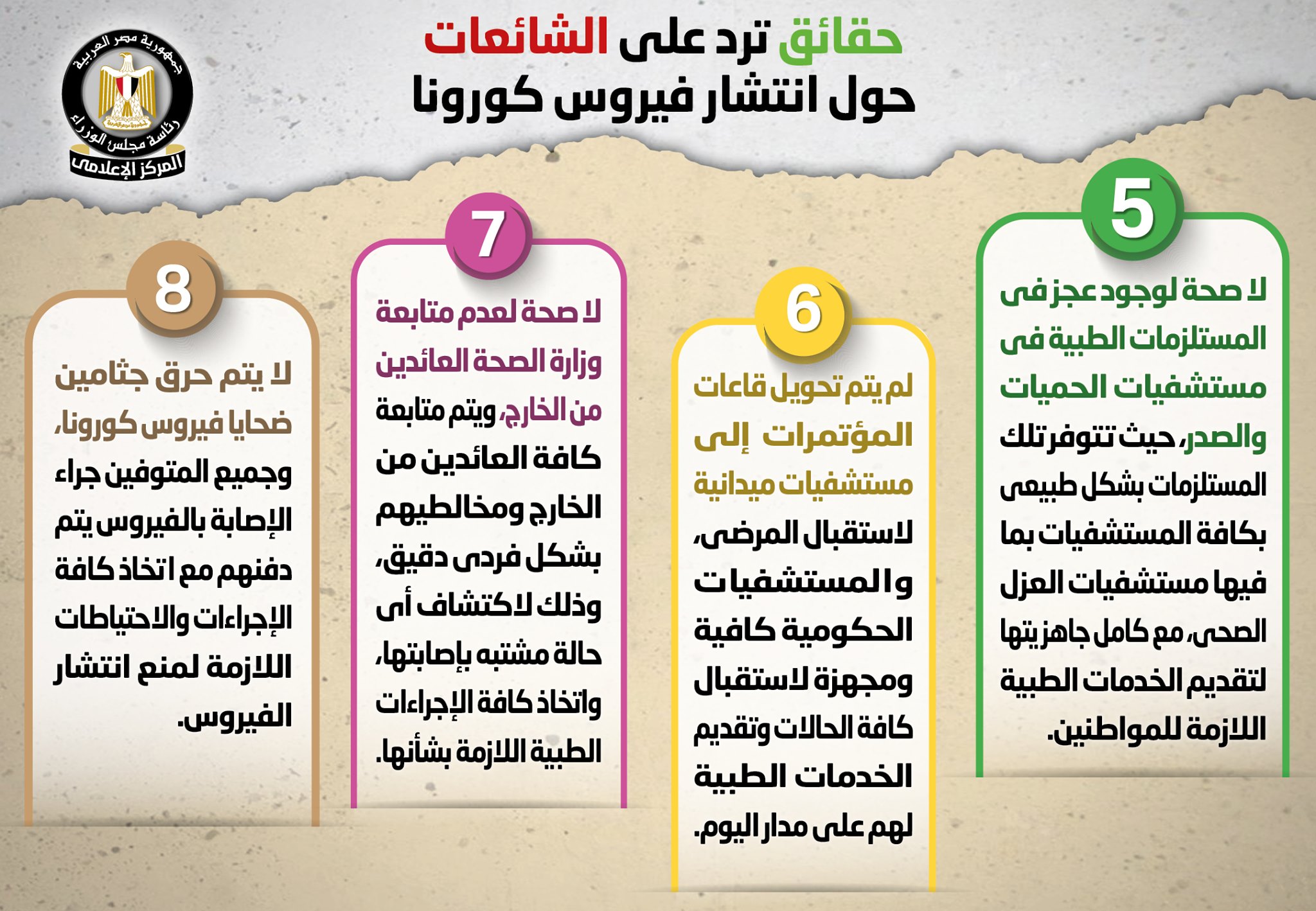 حقائق ترد على الشائعات
حول انتشار فيروس كورونا

جمهورية مصر العربية
رئاسة مجلس الوزراء
المركز الإعلامى

5

لا صحة لوجود عجز فى المستلزمات الطبية فى مستشفيات الحميات والصدر، حيث تتوفر تلك المستلزمات بشكل طبيعى بكافة المستشفيات بما فيها مستشفيات العزل الصحى، مع كامل جاهزيتها لتقديم الخدمات الطبية اللازمة للمواطنين.

6

لم يتم تحويل قاعات المؤتمرات إلى مستشفيات ميدانية لاستقبال المرضى، والمستشفيات الحكومية كافية ومجهزة لاستقبال كافة الحالات وتقديم الخدمات الطبية لهم على مدار اليوم.

7

لا صحة لعدم متابعة وزارة الصحة العائدين من الخارج، ويتم متابعة كافة العائدين من الخارج ومخالطيهم بشكل فردى دقيق، وذلك لاكتشاف أى حالة مشتبه بإصابتها، واتخاذ كافة الإجراءات الطبية اللازمة بشأنها.

8

لا يتم حرق جثامين ضحايا فيروس كورونا، وجميع المتوفين جراء الإصابة بالفيروس يتم دفنهم مع اتخاذ كافة الإجراءات والاحتياطات اللازمة لمنع انتشار الفيروس.